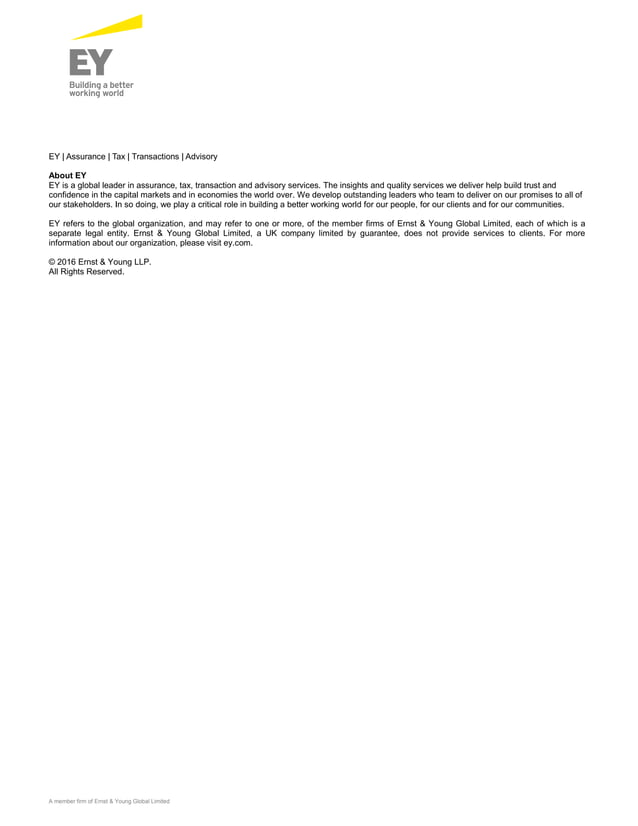 EY
Building a better working world

EY | Assurance | Tax | Transactions | Advisory

About EY
EY is a global leader in assurance, tax, transaction and advisory services. The insights and quality services we deliver help build trust and confidence in the capital markets and in economies the world over. We develop outstanding leaders who team to deliver on our promises to all of our stakeholders. In so doing, we play a critical role in building a better working world for our people, for our clients and for our communities.

EY refers to the global organization, and may refer to one or more, of the member firms of Ernst & Young Global Limited, each of which is a separate legal entity. Ernst & Young Global Limited, a UK company limited by guarantee, does not provide services to clients. For more information about our organization, please visit ey.com.

© 2016 Ernst & Young LLP.
All Rights Reserved.

A member firm of Ernst & Young Global Limited